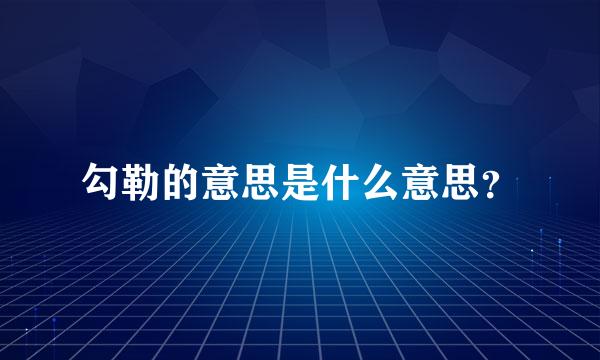 勾勒的意思是什么意思？